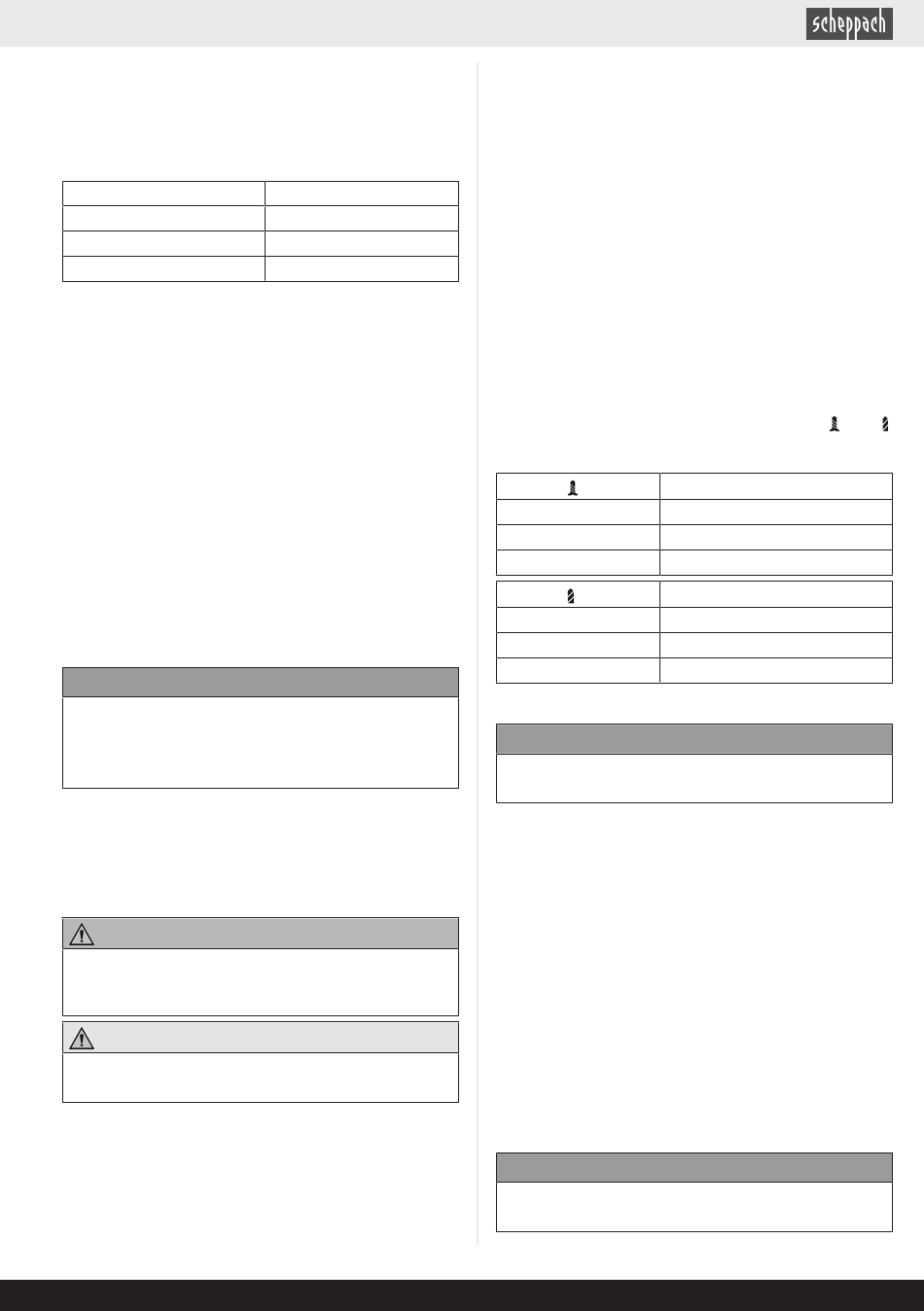 scheppach